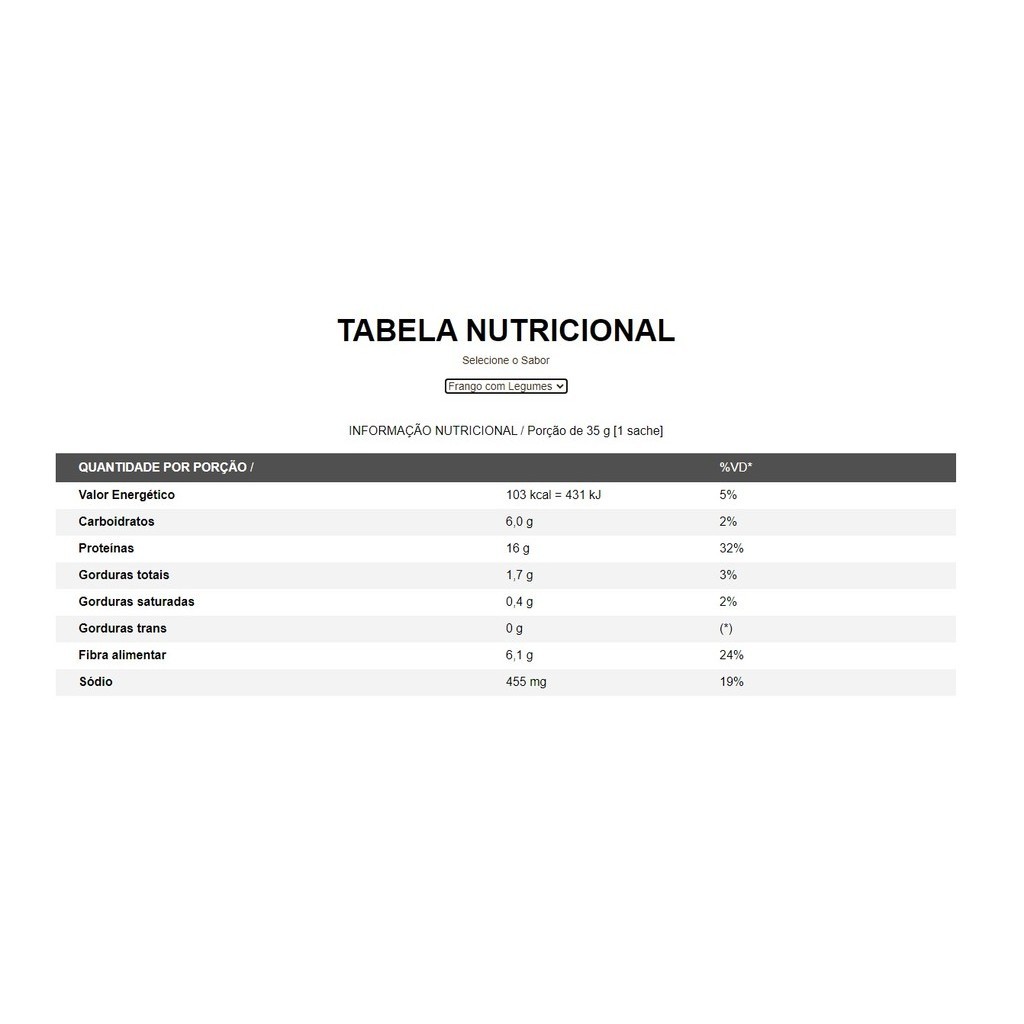 TABELA NUTRICIONAL

Selecione o Sabor

Frango com Legumes

INFORMAÇÃO NUTRICIONAL / Porção de 35 g [1 sache]

| QUANTIDADE POR PORÇÃO / | | %VD* |
|---|---|---|
| Valor Energético | 103 kcal = 431 kJ | 5% |
| Carboidratos | 6,0 g | 2% |
| Proteínas | 16 g | 32% |
| Gorduras totais | 1,7 g | 3% |
| Gorduras saturadas | 0,4 g | 2% |
| Gorduras trans | 0 g | (*) |
| Fibra alimentar | 6,1 g | 24% |
| Sódio | 455 mg | 19% |